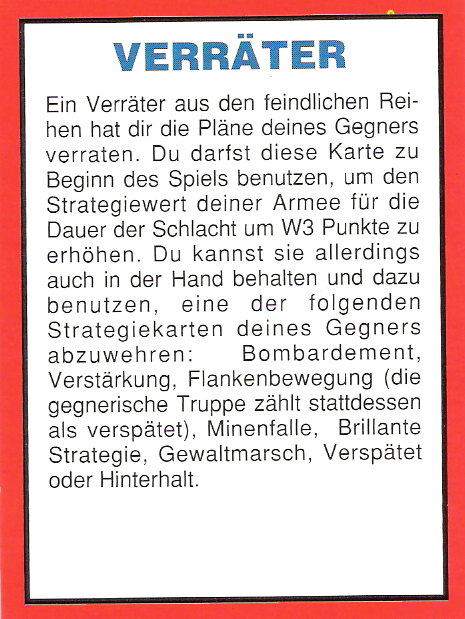 VERRÄTER

Ein Verräter aus den feindlichen Reihen hat dir die Pläne deines Gegners verraten. Du darfst diese Karte zu Beginn des Spiels benutzen, um den Strategiewert deiner Armee für die Dauer der Schlacht um W3 Punkte zu erhöhen. Du kannst sie allerdings auch in der Hand behalten und dazu benutzen, eine der folgenden Strategiekarten deines Gegners abzuwehren: Bombardement, Verstärkung, Flankenbewegung (die gegnerische Truppe zählt stattdessen als verspätet), Minenfalle, Brillante Strategie, Gewaltmarsch, Verspätet oder Hinterhalt.